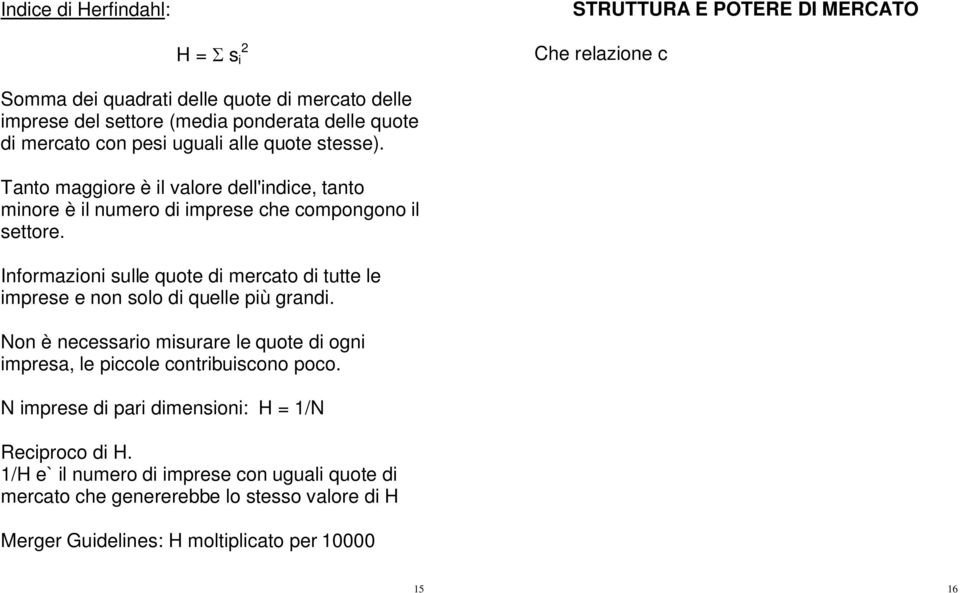 Indice di Herfindahl:

$H = \Sigma s_i^2$

Somma dei quadrati delle quote di mercato delle imprese del settore (media ponderata delle quote di mercato con pesi uguali alle quote stesse).

Tanto maggiore è il valore dell'indice, tanto minore è il numero di imprese che compongono il settore.

Informazioni sulle quote di mercato di tutte le imprese e non solo di quelle più grandi.

Non è necessario misurare le quote di ogni impresa, le piccole contribuiscono poco.

N imprese di pari dimensioni: H = 1/N

Reciproco di H.
1/H e` il numero di imprese con uguali quote di mercato che genererebbe lo stesso valore di H

Merger Guidelines: H moltiplicato per 10000

15

STRUTTURA E POTERE DI MERCATO

Che relazione c

16